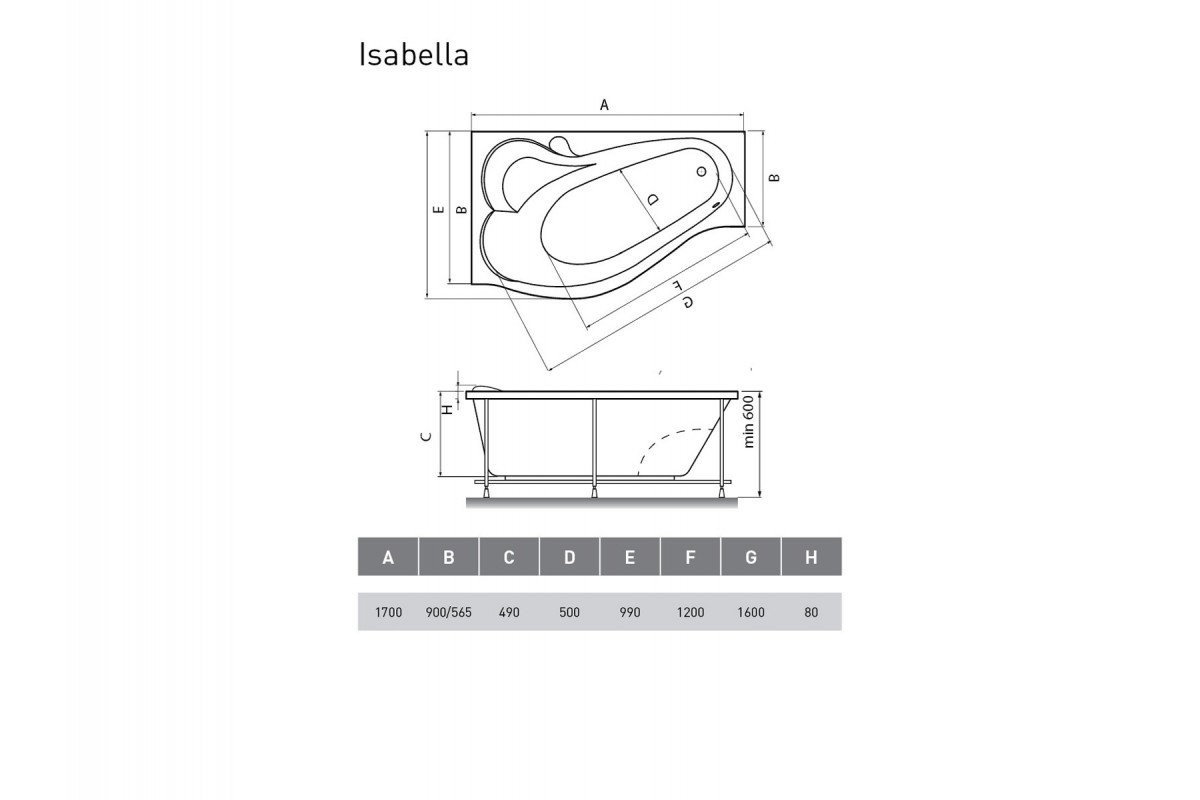 Isabella

A

E

B

D

B

F

G

H

C

min 600

| A | B | C | D | E | F | G | H |
|---|---|---|---|---|---|---|---|
| 1700 | 900/565 | 490 | 500 | 990 | 1200 | 1600 | 80 |